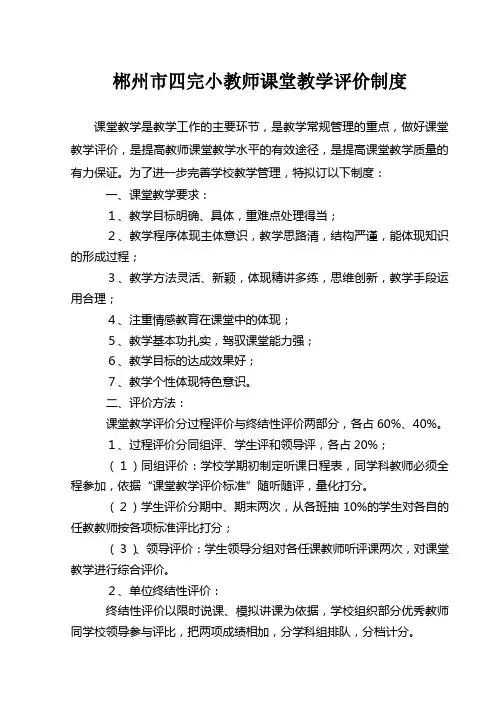 郴州市四完小教师课堂教学评价制度

课堂教学是教学工作的主要环节，是教学常规管理的重点，做好课堂教学评价，是提高教师课堂教学水平的有效途径，是提高课堂教学质量的有力保证。为了进一步完善学校教学管理，特拟订以下制度：

一、课堂教学要求：

1、教学目标明确、具体，重难点处理得当；

2、教学程序体现主体意识，教学思路清，结构严谨，能体现知识的形成过程；

3、教学方法灵活、新颖，体现精讲多练，思维创新，教学手段运用合理；

4、注重情感教育在课堂中的体现；

5、教学基本功扎实，驾驭课堂能力强；

6、教学目标的达成效果好；

7、教学个性体现特色意识。

二、评价方法：

课堂教学评价分过程评价与终结性评价两部分，各占 60%、40%。

1、过程评价分同组评、学生评和领导评，各占 20%；

（1）同组评价：学校学期初制定听课日程表，同学科教师必须全程参加，依据“课堂教学评价标准”随听随评，量化打分。

（2）学生评价分期中、期末两次，从各班抽 10%的学生对各自的任教教师按各项标准评比打分；

（3）、领导评价：学生领导分组对各任课教师听评课两次，对课堂教学进行综合评价。

2、单位终结性评价：

终结性评价以限时说课、模拟讲课为依据，学校组织部分优秀教师同学校领导参与评比，把两项成绩相加，分学科组排队，分档计分。